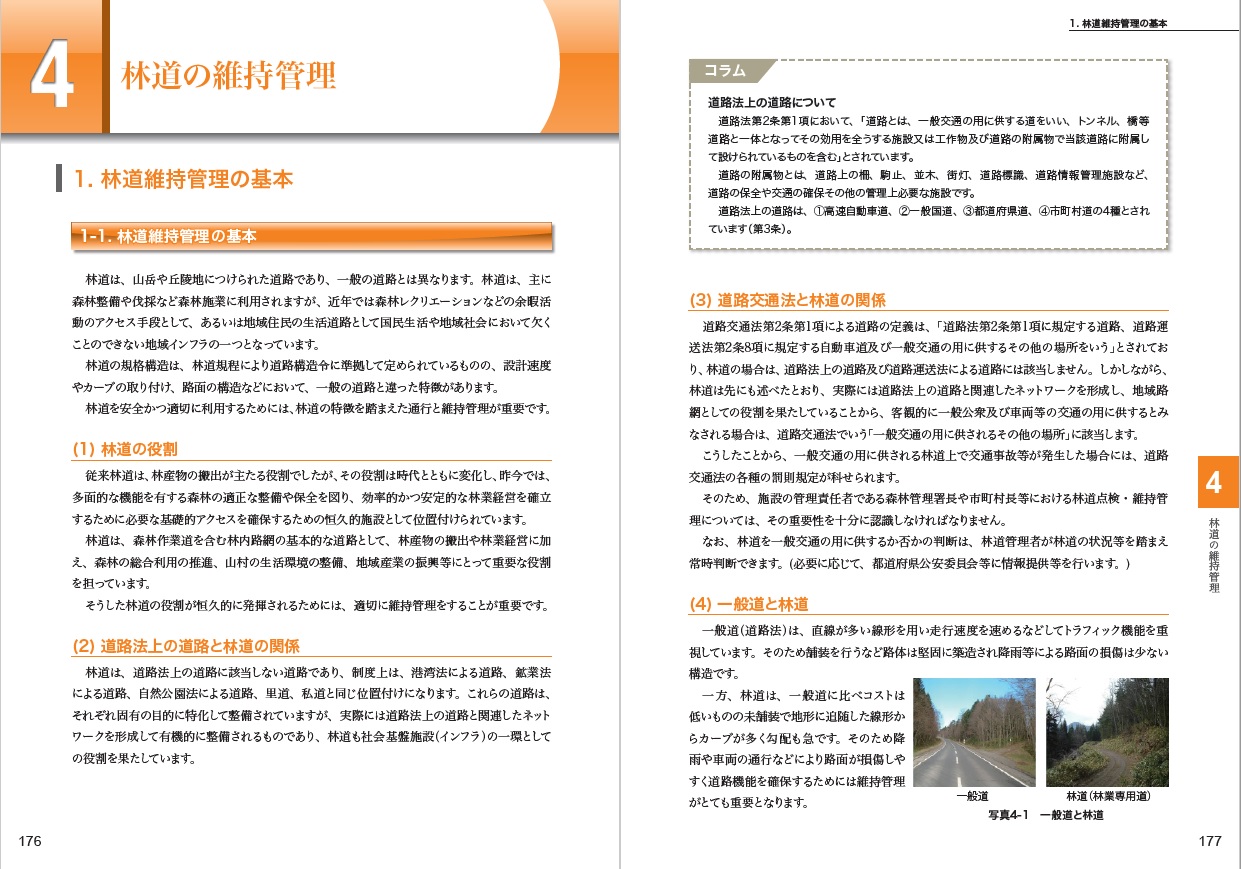 4 林道の維持管理

1. 林道維持管理の基本

1-1. 林道維持管理の基本

林道は、山岳や丘陵地につけられた道路であり、一般の道路とは異なります。林道は、主に森林整備や伐採など森林施業に利用されますが、近年では森林レクリエーションなどの余暇活動のアクセス手段として、あるいは地域住民の生活道路として国民生活や地域社会において欠くことのできない地域インフラの一つとなっています。

林道の規格構造は、林道規程により道路構造令に準拠して定められているものの、設計速度やカーブの取り付け、路面の構造などにおいて、一般の道路と違った特徴があります。

林道を安全かつ適切に利用するためには、林道の特徴を踏まえた通行と維持管理が重要です。

(1) 林道の役割

従来林道は、林産物の搬出が主たる役割でしたが、その役割は時代とともに変化し、昨今では、多面的な機能を有する森林の適正な整備や保全を図り、効率的かつ安定的な林業経営を確立するために必要な基礎的アクセスを確保するための恒久的施設として位置付けられています。

林道は、森林作業道を含む林内路網の基本的な道路として、林産物の搬出や林業経営に加え、森林の総合利用の推進、山村の生活環境の整備、地域産業の振興等にとって重要な役割を担っています。

そうした林道の役割が恒久的に発揮されるためには、適切に維持管理をすることが重要です。

(2) 道路法上の道路と林道の関係

林道は、道路法上の道路に該当しない道路であり、制度上は、港湾法による道路、鉱業法による道路、自然公園法による道路、里道、私道と同じ位置付けになります。これらの道路は、それぞれ固有の目的に特化して整備されていますが、実際には道路法上の道路と関連したネットワークを形成して有機的に整備されるものであり、林道も社会基盤施設(インフラ)の一環としての役割を果たしています。

176

1. 林道維持管理の基本

コラム

道路法上の道路について
道路法第2条第1項において、「道路とは、一般交通の用に供する道をいい、トンネル、橋等道路と一体となってその効用を全うする施設又は工作物及び道路の附属物で当該道路に附属して設けられているものを含む」とされています。
道路の附属物とは、道路上の柵、駒止、並木、街灯、道路標識、道路情報管理施設など、道路の保全や交通の確保その他の管理上必要な施設です。
道路法上の道路は、①高速自動車道、②一般国道、③都道府県道、④市町村道の4種とされています(第3条)。

(3) 道路交通法と林道の関係

道路交通法第2条第1項による道路の定義は、「道路法第2条第1項に規定する道路、道路運送法第2条8項に規定する自動車道及び一般交通の用に供するその他の場所をいう」とされており、林道の場合は、道路法上の道路及び道路運送法による道路には該当しません。しかしながら、林道は先にも述べたとおり、実際には道路法上の道路と関連したネットワークを形成し、地域路網としての役割を果たしていることから、客観的に一般公衆及び車両等の交通の用に供するとみなされる場合は、道路交通法でいう「一般交通の用に供されるその他の場所」に該当します。

こうしたことから、一般交通の用に供される林道上で交通事故等が発生した場合には、道路交通法の各種の罰則規定が科せられます。

そのため、施設の管理責任者である森林管理署長や市町村長等における林道点検・維持管理については、その重要性を十分に認識しなければなりません。

なお、林道を一般交通の用に供するか否かの判断は、林道管理者が林道の状況等を踏まえ常時判断できます。(必要に応じて、都道府県公安委員会等に情報提供等を行います。)

(4) 一般道と林道

一般道(道路法)は、直線が多い線形を用い走行速度を速めるなどしてトラフィック機能を重視しています。そのため舗装を行うなど路体は堅固に築造され降雨等による路面の損傷は少ない構造です。

一方、林道は、一般道に比べコストは低いものの未舗装で地形に追随した線形からカーブが多く勾配も急です。そのため降雨や車両の通行などにより路面が損傷しやすく道路機能を確保するためには維持管理がとても重要となります。

一般道　林道(林業専用道)
写真4-1　一般道と林道

4
林道の維持管理

177